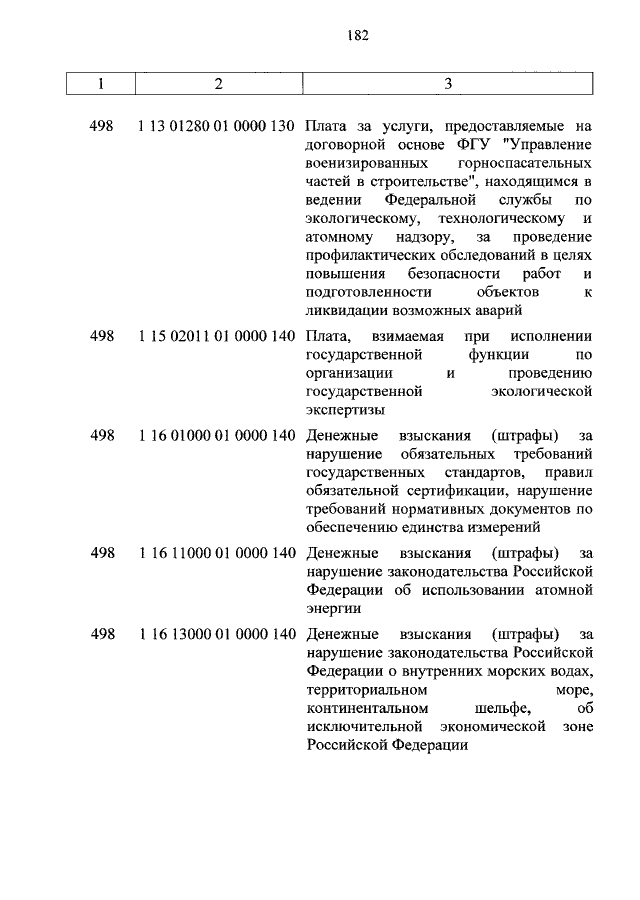 182

| 1 | 2 | 3 |
|---|---|---|
| 498 | 1 13 01280 01 0000 130 | Плата за услуги, предоставляемые на договорной основе ФГУ "Управление военизированных горноспасательных частей в строительстве", находящимся в ведении Федеральной службы по экологическому, технологическому и атомному надзору, за проведение профилактических обследований в целях повышения безопасности работ и подготовленности объектов к ликвидации возможных аварий |
| 498 | 1 15 02011 01 0000 140 | Плата, взимаемая при исполнении государственной функции по организации и проведению государственной экологической экспертизы |
| 498 | 1 16 01000 01 0000 140 | Денежные взыскания (штрафы) за нарушение обязательных требований государственных стандартов, правил обязательной сертификации, нарушение требований нормативных документов по обеспечению единства измерений |
| 498 | 1 16 11000 01 0000 140 | Денежные взыскания (штрафы) за нарушение законодательства Российской Федерации об использовании атомной энергии |
| 498 | 1 16 13000 01 0000 140 | Денежные взыскания (штрафы) за нарушение законодательства Российской Федерации о внутренних морских водах, территориальном море, континентальном шельфе, об исключительной экономической зоне Российской Федерации |